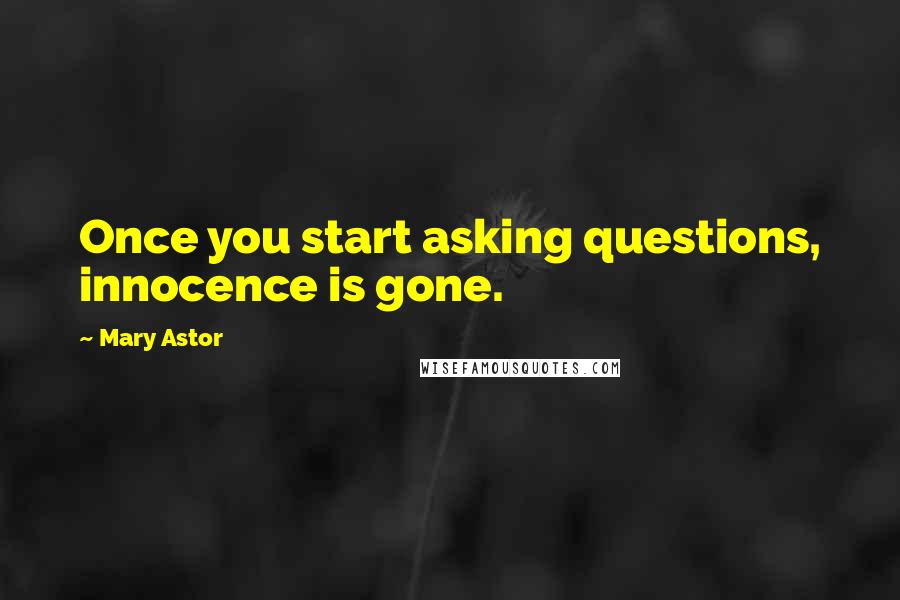 Once you start asking questions, innocence is gone.

~ Mary Astor

WISEFAMOUSQUOTES.COM